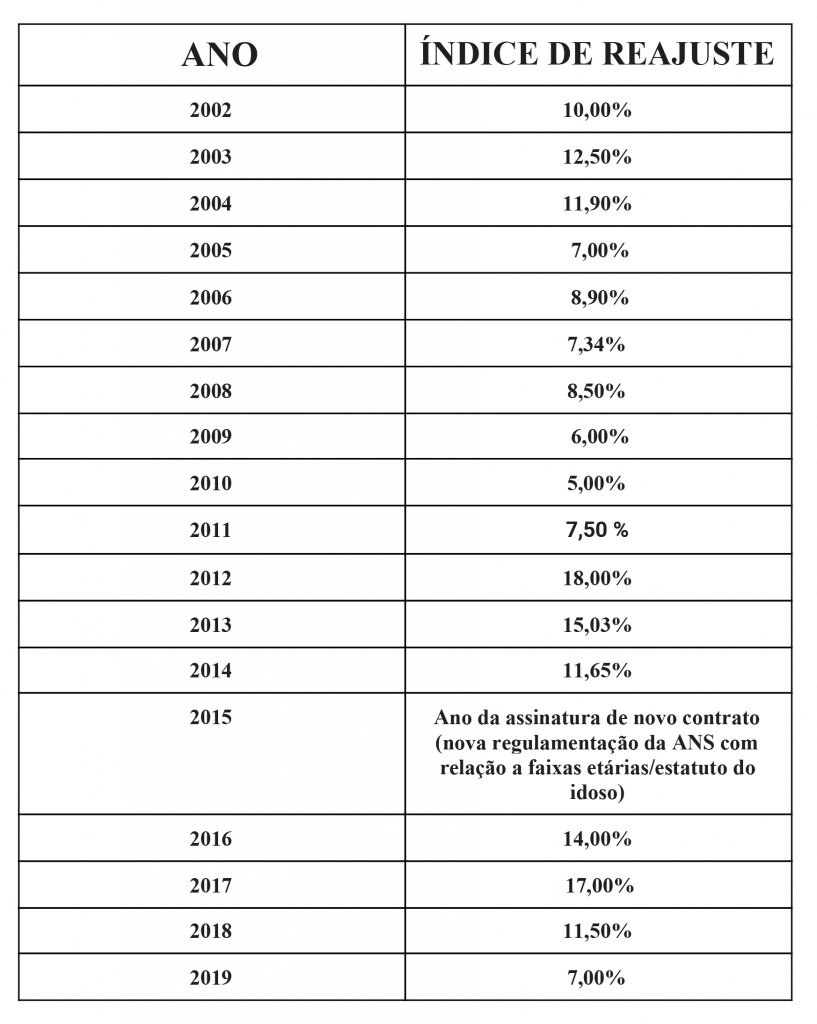 | ANO | ÍNDICE DE REAJUSTE |
|---|---|
| 2002 | 10,00% |
| 2003 | 12,50% |
| 2004 | 11,90% |
| 2005 | 7,00% |
| 2006 | 8,90% |
| 2007 | 7,34% |
| 2008 | 8,50% |
| 2009 | 6,00% |
| 2010 | 5,00% |
| 2011 | 7,50 % |
| 2012 | 18,00% |
| 2013 | 15,03% |
| 2014 | 11,65% |
| 2015 | Ano da assinatura de novo contrato (nova regulamentação da ANS com relação a faixas etárias/estatuto do idoso) |
| 2016 | 14,00% |
| 2017 | 17,00% |
| 2018 | 11,50% |
| 2019 | 7,00% |